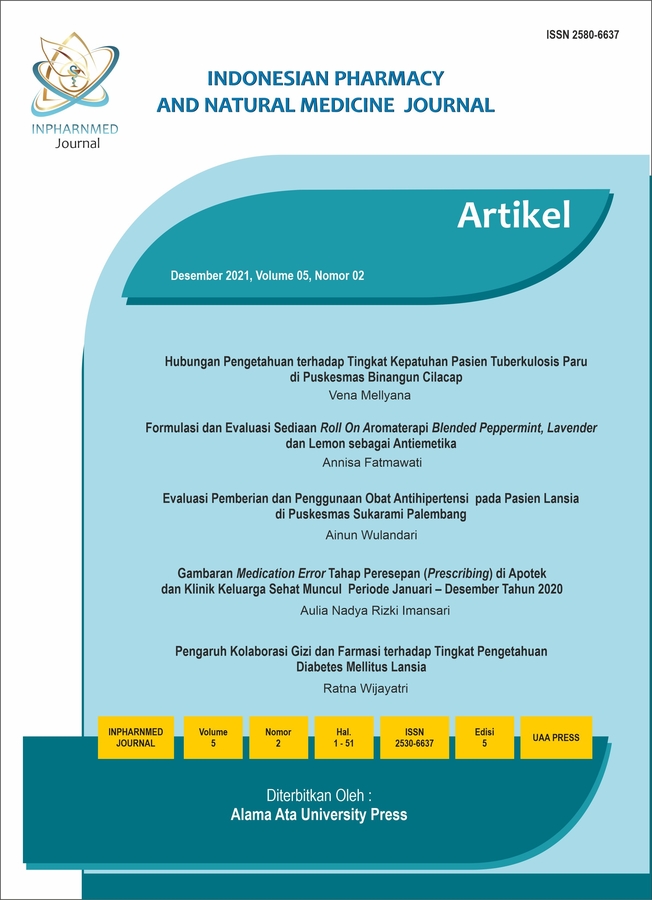 ISSN 2580-6637

INPHARNMED Journal

INDONESIAN PHARMACY AND NATURAL MEDICINE JOURNAL

Artikel

Desember 2021, Volume 05, Nomor 02

Hubungan Pengetahuan terhadap Tingkat Kepatuhan Pasien Tuberkulosis Paru di Puskesmas Binangun Cilacap
Vena Mellyana

Formulasi dan Evaluasi Sediaan Roll On Aromaterapi Blended Peppermint, Lavender dan Lemon sebagai Antiemetika
Annisa Fatmawati

Evaluasi Pemberian dan Penggunaan Obat Antihipertensi pada Pasien Lansia di Puskesmas Sukarami Palembang
Ainun Wulandari

Gambaran Medication Error Tahap Peresepan (Prescribing) di Apotek dan Klinik Keluarga Sehat Muncul Periode Januari – Desember Tahun 2020
Aulia Nadya Rizki Imansari

Pengaruh Kolaborasi Gizi dan Farmasi terhadap Tingkat Pengetahuan Diabetes Mellitus Lansia
Ratna Wijayatri

INPHARNMED JOURNAL

Volume 5

Nomor 2

Hal. 1 - 51

ISSN 2530-6637

Edisi 5

UAA PRESS

Diterbitkan Oleh :
Alama Ata University Press